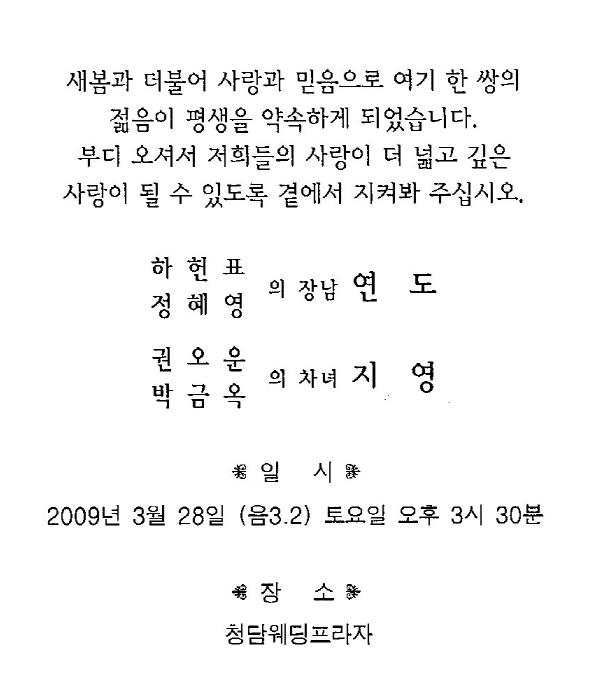 새봄과 더불어 사랑과 믿음으로 여기 한 쌍의
젊음이 평생을 약속하게 되었습니다.
부디 오셔서 저희들의 사랑이 더 넓고 깊은
사랑이 될 수 있도록 곁에서 지켜봐 주십시오.

하 헌 표
정 혜 영 의 장남 연 도

권 오 운
박 금 옥 의 차녀 지 영

일 시
2009년 3월 28일 (음3.2) 토요일 오후 3시 30분

장 소
청담웨딩프라자